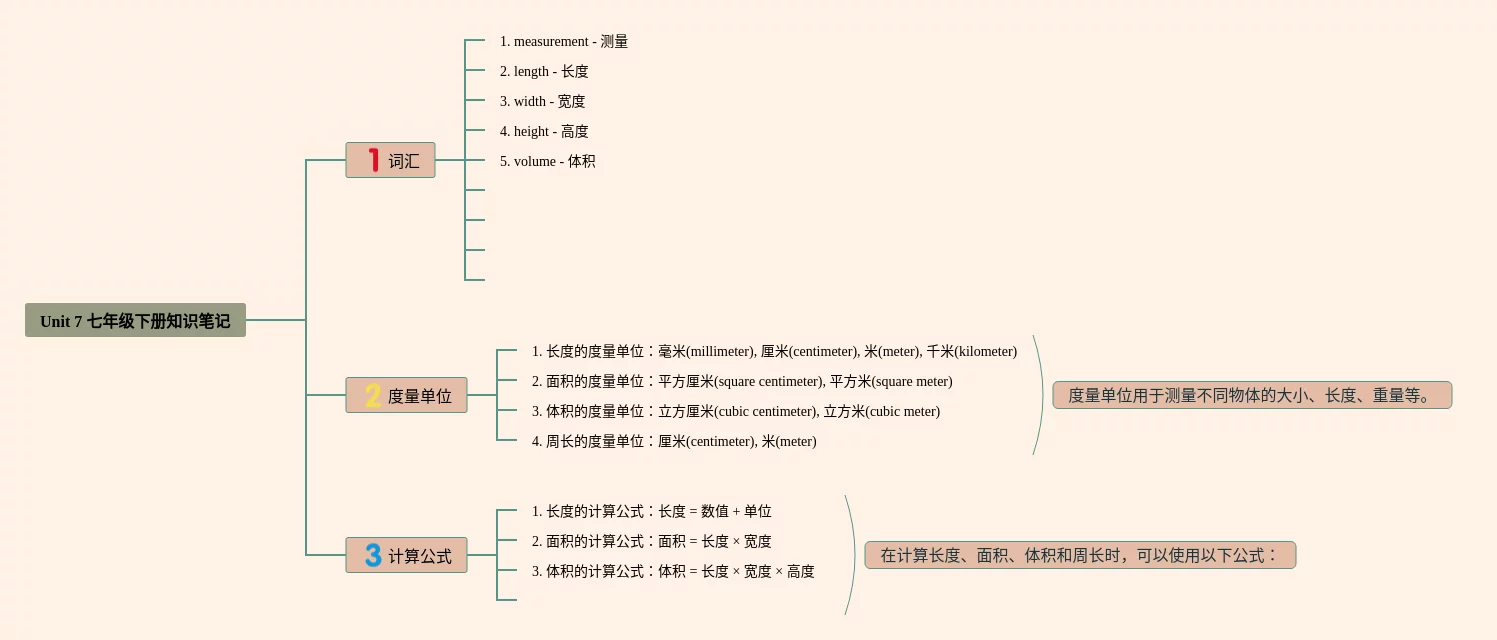 Unit 7 七年级下册知识笔记

1 词汇

1. measurement - 测量

2. length - 长度

3. width - 宽度

4. height - 高度

5. volume - 体积

2 度量单位

1. 长度的度量单位：毫米(millimeter), 厘米(centimeter), 米(meter), 千米(kilometer)

2. 面积的度量单位：平方厘米(square centimeter), 平方米(square meter)

3. 体积的度量单位：立方厘米(cubic centimeter), 立方米(cubic meter)

4. 周长的度量单位：厘米(centimeter), 米(meter)

度量单位用于测量不同物体的大小、长度、重量等。

3 计算公式

1. 长度的计算公式：长度 = 数值 + 单位

2. 面积的计算公式：面积 = 长度 × 宽度

3. 体积的计算公式：体积 = 长度 × 宽度 × 高度

在计算长度、面积、体积和周长时，可以使用以下公式：